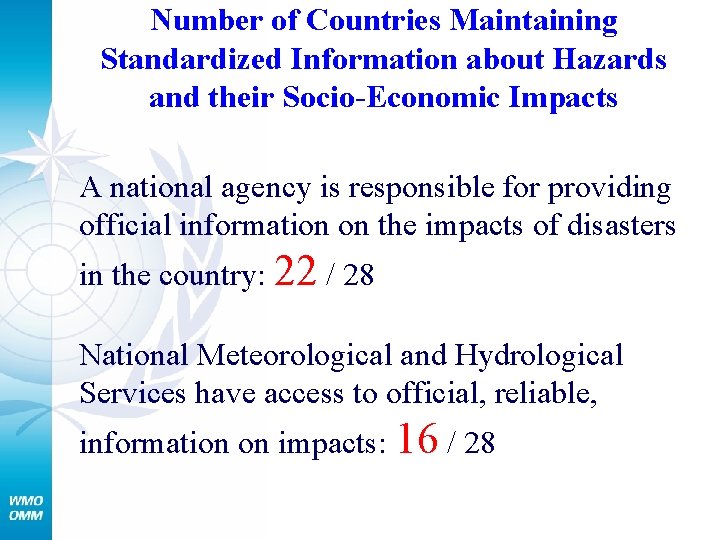 Number of Countries Maintaining Standardized Information about Hazards and their Socio-Economic Impacts

A national agency is responsible for providing official information on the impacts of disasters in the country: 22 / 28

National Meteorological and Hydrological Services have access to official, reliable, information on impacts: 16 / 28

WMO
OMM